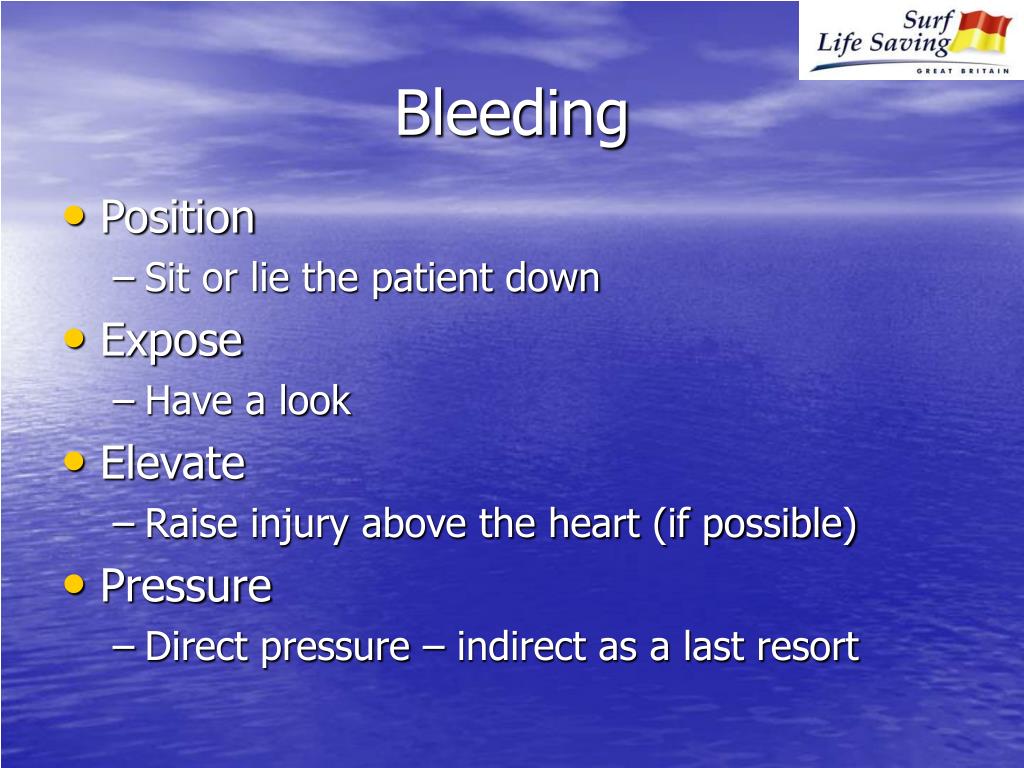 Surf
Life Saving
GREAT BRITAIN

Bleeding

• Position
– Sit or lie the patient down
• Expose
– Have a look
• Elevate
– Raise injury above the heart (if possible)
• Pressure
– Direct pressure – indirect as a last resort